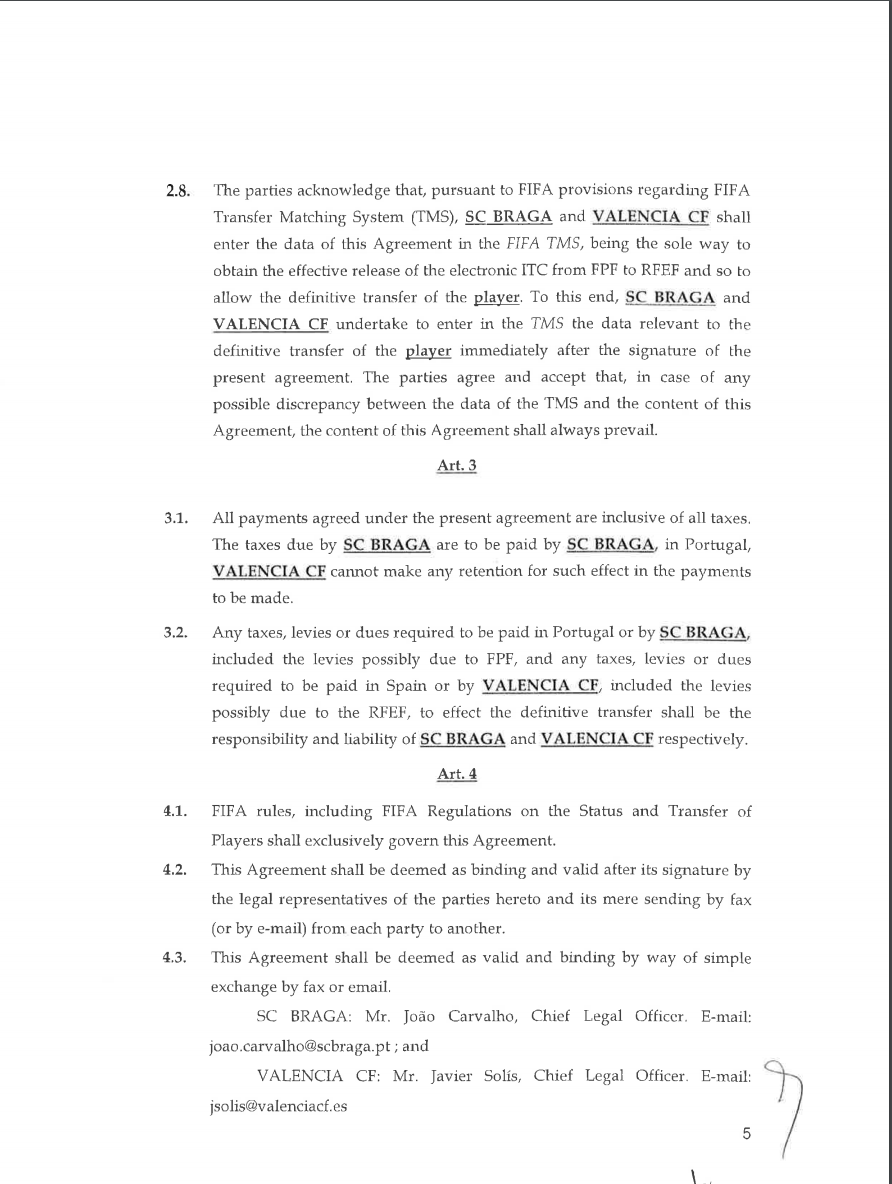 2.8. The parties acknowledge that, pursuant to FIFA provisions regarding FIFA Transfer Matching System (TMS), SC BRAGA and VALENCIA CF shall enter the data of this Agreement in the FIFA TMS, being the sole way to obtain the effective release of the electronic ITC from FPF to RFEF and so to allow the definitive transfer of the player. To this end, SC BRAGA and VALENCIA CF undertake to enter in the TMS the data relevant to the definitive transfer of the player immediately after the signature of the present agreement. The parties agree and accept that, in case of any possible discrepancy between the data of the TMS and the content of this Agreement, the content of this Agreement shall always prevail.

Art. 3

3.1. All payments agreed under the present agreement are inclusive of all taxes. The taxes due by SC BRAGA are to be paid by SC BRAGA, in Portugal, VALENCIA CF cannot make any retention for such effect in the payments to be made.

3.2. Any taxes, levies or dues required to be paid in Portugal or by SC BRAGA, included the levies possibly due to FPF, and any taxes, levies or dues required to be paid in Spain or by VALENCIA CF, included the levies possibly due to the RFEF, to effect the definitive transfer shall be the responsibility and liability of SC BRAGA and VALENCIA CF respectively.

Art. 4

4.1. FIFA rules, including FIFA Regulations on the Status and Transfer of Players shall exclusively govern this Agreement.

4.2. This Agreement shall be deemed as binding and valid after its signature by the legal representatives of the parties hereto and its mere sending by fax (or by e-mail) from each party to another.

4.3. This Agreement shall be deemed as valid and binding by way of simple exchange by fax or email.

SC BRAGA: Mr. João Carvalho, Chief Legal Officer. E-mail: joao.carvalho@scbraga.pt ; and

VALENCIA CF: Mr. Javier Solís, Chief Legal Officer. E-mail: jsolis@valenciacf.es

5